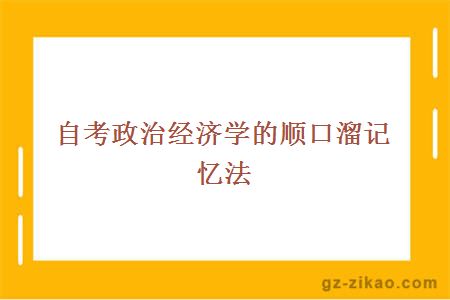 自考政治经济学的顺口溜记忆法

gz-zikao.com